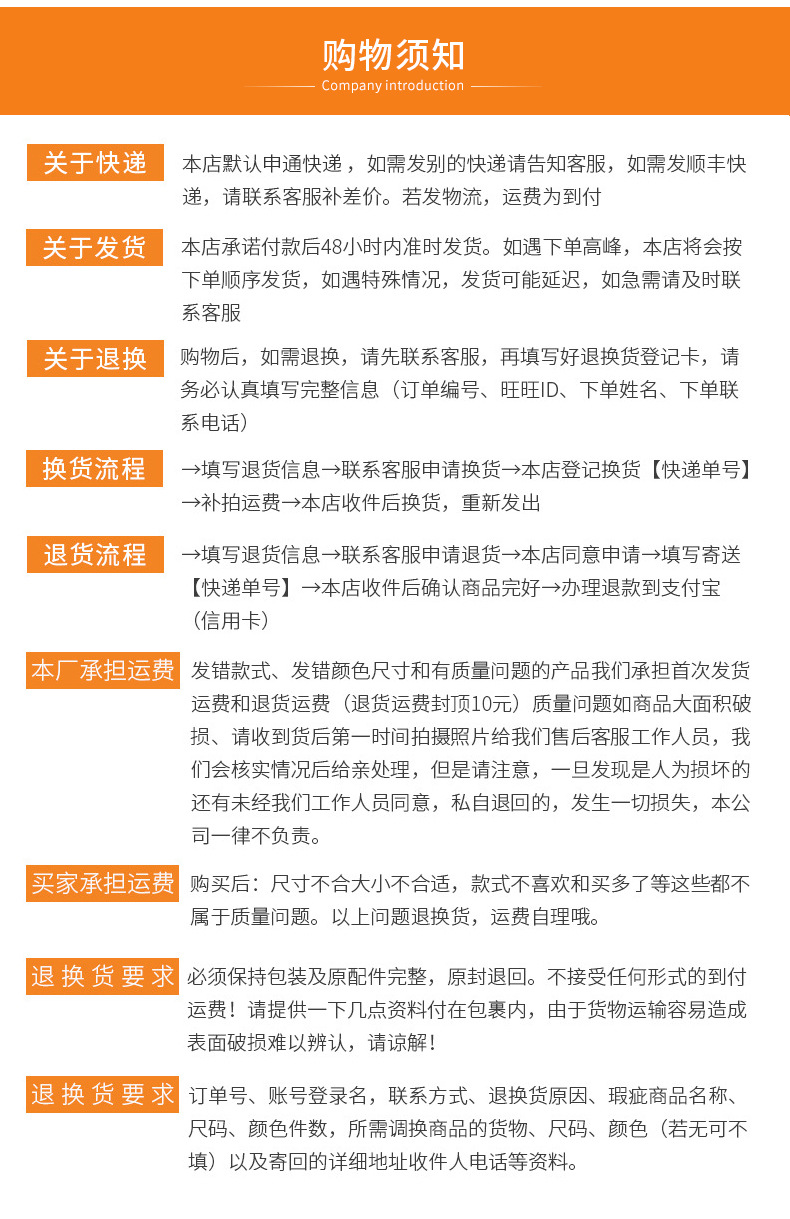 购物须知
Company introduction

关于快递
本店默认申通快递，如需发别的快递请告知客服，如需发顺丰快递，请联系客服补差价。若发物流，运费为到付

关于发货
本店承诺付款后48小时内准时发货。如遇下单高峰，本店将会按下单顺序发货，如遇特殊情况，发货可能延迟，如急需请及时联系客服

关于退换
购物后，如需退换，请先联系客服，再填写好退换货登记卡，请务必认真填写完整信息（订单编号、旺旺ID、下单姓名、下单联系电话）

换货流程
→填写退货信息→联系客服申请换货→本店登记换货【快递单号】→补拍运费→本店收件后换货，重新发出

退货流程
→填写退货信息→联系客服申请退货→本店同意申请→填写寄送【快递单号】→本店收件后确认商品完好→办理退款到支付宝（信用卡）

本厂承担运费
发错款式、发错颜色尺寸和有质量问题的产品我们承担首次发货运费和退货运费（退货运费封顶10元）质量问题如商品大面积破损、请收到货后第一时间拍摄照片给我们售后客服工作人员，我们会核实情况后给亲处理，但是请注意，一旦发现是人为损坏的还有未经我们工作人员同意，私自退回的，发生一切损失，本公司一律不负责。

买家承担运费
购买后：尺寸不合大小不合适，款式不喜欢和买多了等这些都不属于质量问题。以上问题退换货，运费自理哦。

退换货要求
必须保持包装及原配件完整，原封退回。不接受任何形式的到付运费！请提供一下几点资料付在包裹内，由于货物运输容易造成表面破损难以辨认，请谅解！

退换货要求
订单号、账号登录名，联系方式、退换货原因、瑕疵商品名称、尺码、颜色件数，所需调换商品的货物、尺码、颜色（若无可不填）以及寄回的详细地址收件人电话等资料。